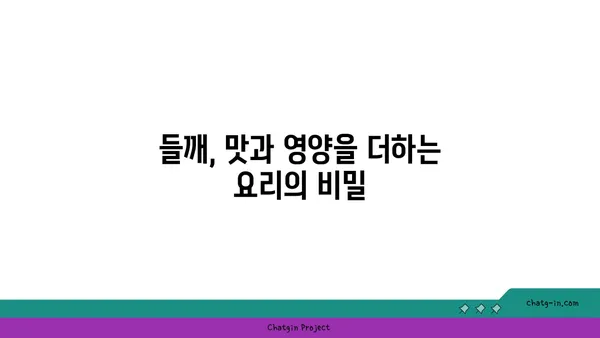 들깨, 맛과 영양을 더하는 요리의 비밀

chatg-in.com

Chatgin Project